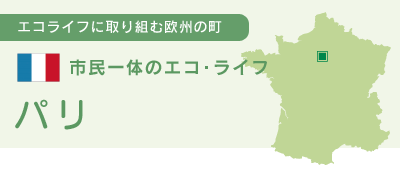 エコライフに取り組む欧州の町

市民一体のエコ・ライフ

パリ